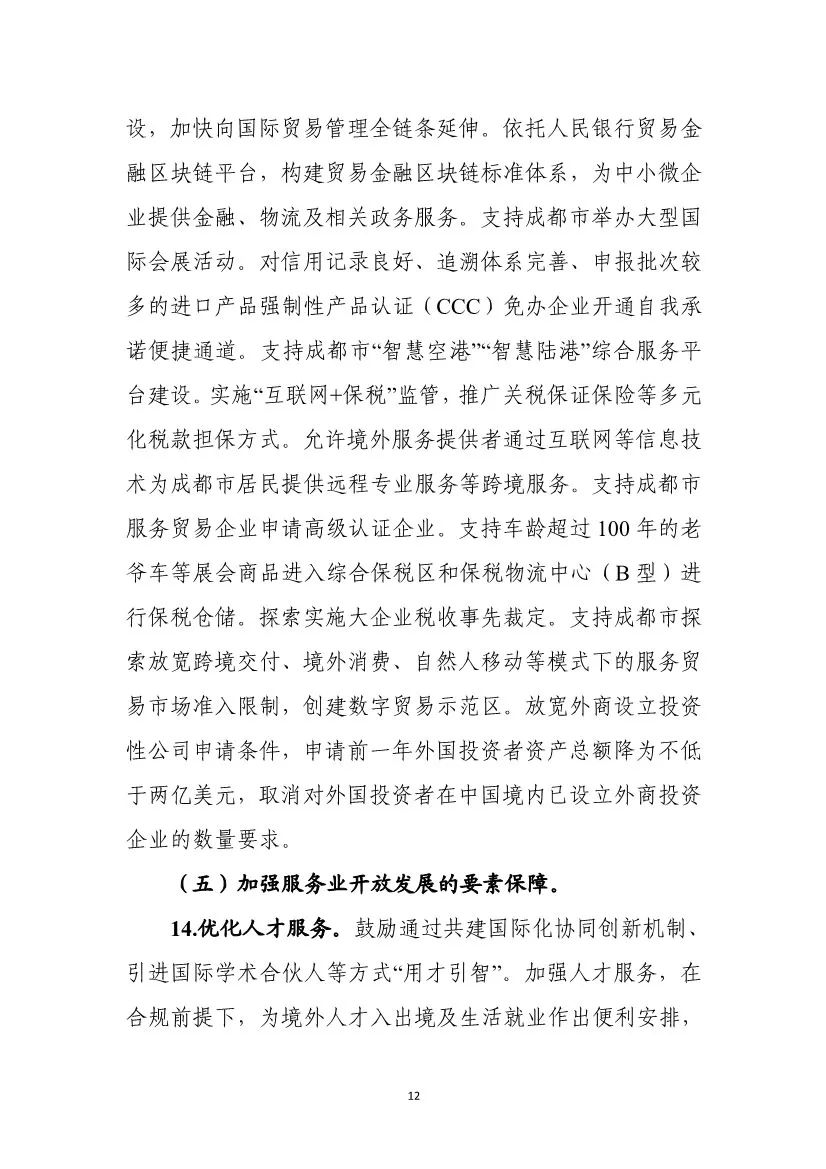 设，加快向国际贸易管理全链条延伸。依托人民银行贸易金融区块链平台，构建贸易金融区块链标准体系，为中小微企业提供金融、物流及相关政务服务。支持成都市举办大型国际会展活动。对信用记录良好、追溯体系完善、申报批次较多的进口产品强制性产品认证（CCC）免办企业开通自我承诺便捷通道。支持成都市“智慧空港”“智慧陆港”综合服务平台建设。实施“互联网+保税”监管，推广关税保证保险等多元化税款担保方式。允许境外服务提供者通过互联网等信息技术为成都市居民提供远程专业服务等跨境服务。支持成都市服务贸易企业申请高级认证企业。支持车龄超过100年的老爷车等展会商品进入综合保税区和保税物流中心（B型）进行保税仓储。探索实施大企业税收事先裁定。支持成都市探索放宽跨境交付、境外消费、自然人移动等模式下的服务贸易市场准入限制，创建数字贸易示范区。放宽外商设立投资性公司申请条件，申请前一年外国投资者资产总额降为不低于两亿美元，取消对外国投资者在中国境内已设立外商投资企业的数量要求。

（五）加强服务业开放发展的要素保障。

14.优化人才服务。鼓励通过共建国际化协同创新机制、引进国际学术合伙人等方式“用才引智”。加强人才服务，在合规前提下，为境外人才入出境及生活就业作出便利安排，

12